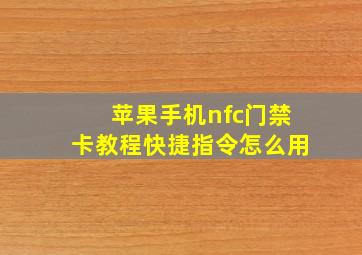 苹果手机nfc门禁卡教程快捷指令怎么用